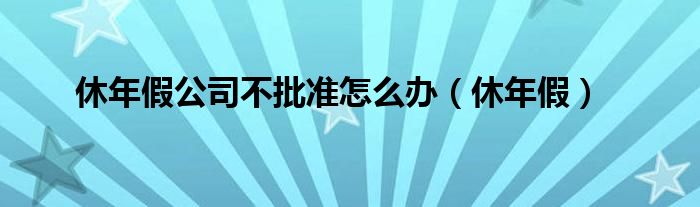 休年假公司不批准怎么办（休年假）